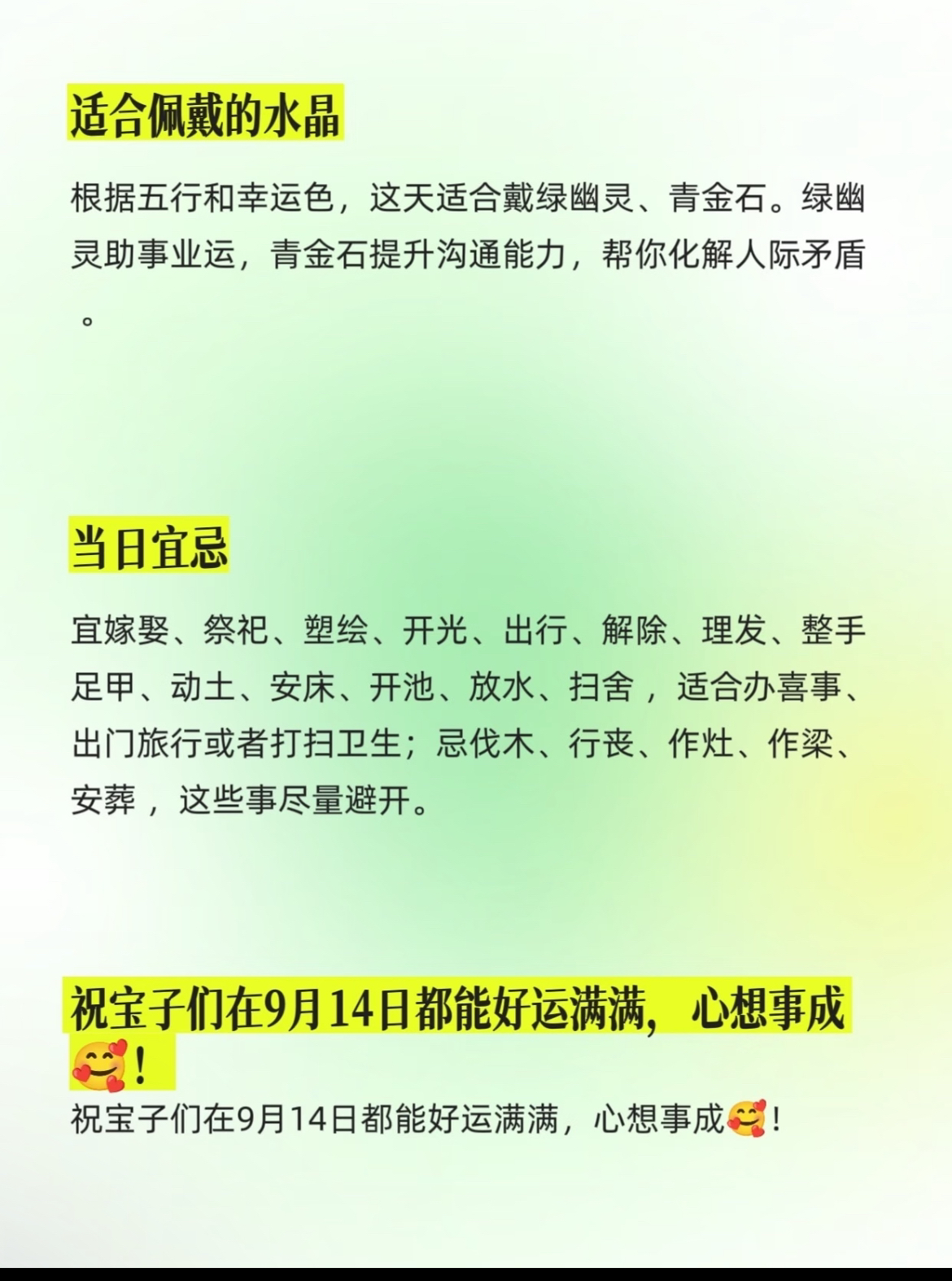 适合佩戴的水晶

根据五行和幸运色，这天适合戴绿幽灵、青金石。绿幽灵助事业运，青金石提升沟通能力，帮你化解人际矛盾。

当日宜忌

宜嫁娶、祭祀、塑绘、开光、出行、解除、理发、整手足甲、动土、安床、开池、放水、扫舍，适合办喜事、出门旅行或者打扫卫生；忌伐木、行丧、作灶、作梁、安葬，这些事尽量避开。

祝宝子们在9月14日都能好运满满，心想事成🥰！

祝宝子们在9月14日都能好运满满，心想事成🥰！